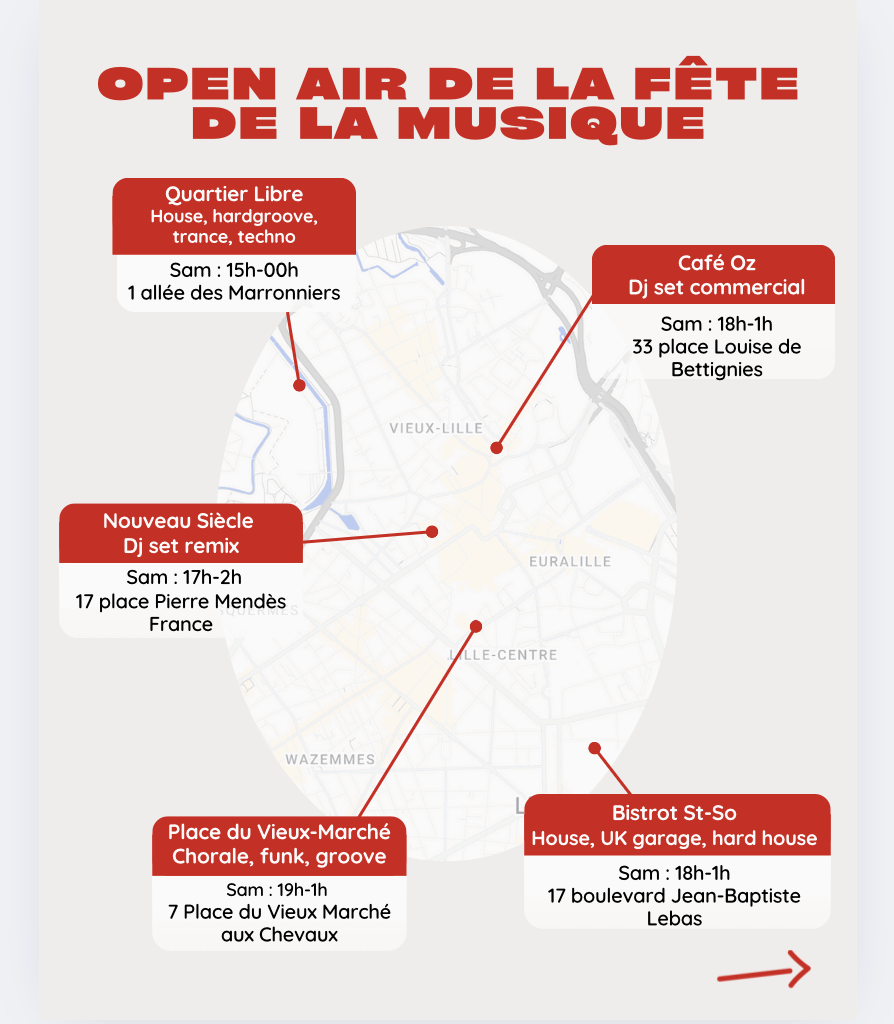 OPEN AIR DE LA FÊTE DE LA MUSIQUE

Quartier Libre
House, hardgroove, trance, techno
Sam : 15h-00h
1 allée des Marronniers

Café Oz
Dj set commercial
Sam : 18h-1h
33 place Louise de Bettignies

VIEUX-LILLE

Nouveau Siècle
Dj set remix
Sam : 17h-2h
17 place Pierre Mendès France

EURALILLE

LILLE-CENTRE

WAZEMMES

Place du Vieux-Marché
Chorale, funk, groove
Sam : 19h-1h
7 Place du Vieux Marché aux Chevaux

Bistrot St-So
House, UK garage, hard house
Sam : 18h-1h
17 boulevard Jean-Baptiste Lebas